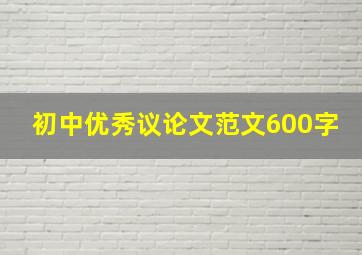 初中优秀议论文范文600字